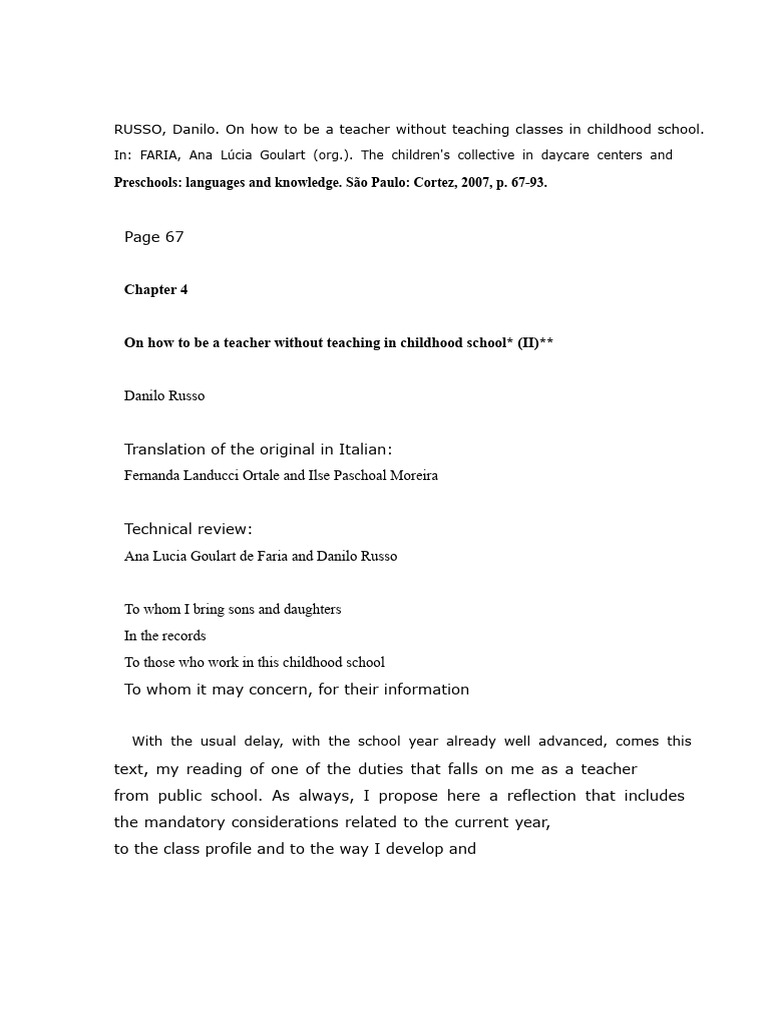 RUSSO, Danilo. On how to be a teacher without teaching classes in childhood school. In: FARIA, Ana Lúcia Goulart (org.). The children's collective in daycare centers and Preschools: languages and knowledge. São Paulo: Cortez, 2007, p. 67-93.

Page 67

Chapter 4

On how to be a teacher without teaching in childhood school* (II)**

Danilo Russo

Translation of the original in Italian:
Fernanda Landucci Ortale and Ilse Paschoal Moreira

Technical review:
Ana Lucia Goulart de Faria and Danilo Russo

To whom I bring sons and daughters
In the records
To those who work in this childhood school
To whom it may concern, for their information

With the usual delay, with the school year already well advanced, comes this text, my reading of one of the duties that falls on me as a teacher from public school. As always, I propose here a reflection that includes the mandatory considerations related to the current year, to the class profile and to the way I develop and